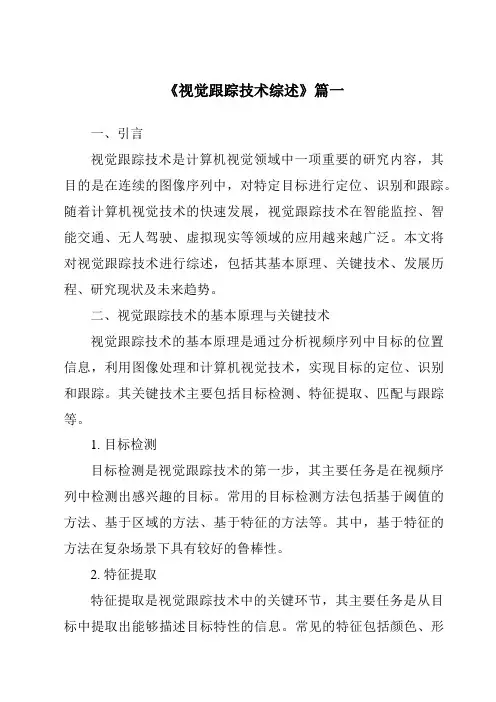 《视觉跟踪技术综述》篇一

一、引言

视觉跟踪技术是计算机视觉领域中一项重要的研究内容，其目的是在连续的图像序列中，对特定目标进行定位、识别和跟踪。随着计算机视觉技术的快速发展，视觉跟踪技术在智能监控、智能交通、无人驾驶、虚拟现实等领域的应用越来越广泛。本文将对视觉跟踪技术进行综述，包括其基本原理、关键技术、发展历程、研究现状及未来趋势。

二、视觉跟踪技术的基本原理与关键技术

视觉跟踪技术的基本原理是通过分析视频序列中目标的位置信息，利用图像处理和计算机视觉技术，实现目标的定位、识别和跟踪。其关键技术主要包括目标检测、特征提取、匹配与跟踪等。

1. 目标检测

目标检测是视觉跟踪技术的第一步，其主要任务是在视频序列中检测出感兴趣的目标。常用的目标检测方法包括基于阈值的方法、基于区域的方法、基于特征的方法等。其中，基于特征的方法在复杂场景下具有较好的鲁棒性。

2. 特征提取

特征提取是视觉跟踪技术中的关键环节，其主要任务是从目标中提取出能够描述目标特性的信息。常见的特征包括颜色、形